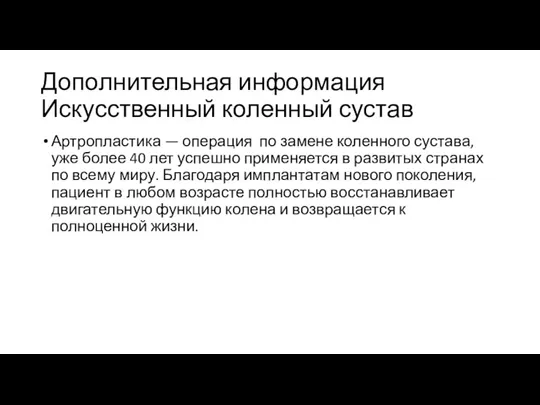 Дополнительная информация
Искусственный коленный сустав

• Артропластика — операция по замене коленного сустава, уже более 40 лет успешно применяется в развитых странах по всему миру. Благодаря имплантатам нового поколения, пациент в любом возрасте полностью восстанавливает двигательную функцию колена и возвращается к полноценной жизни.